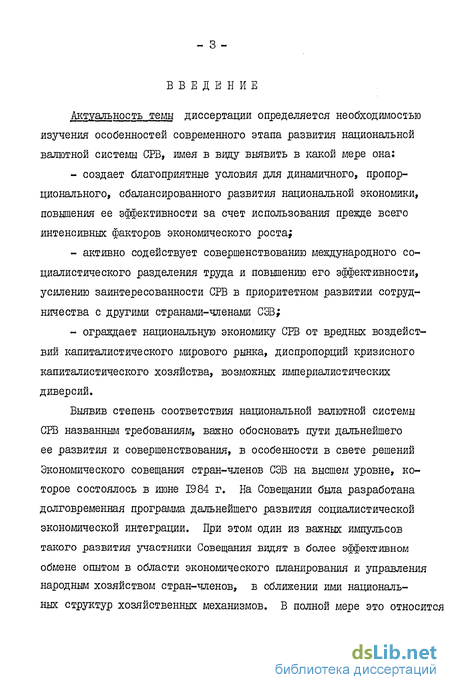 - 3 -

ВВЕДЕНИЕ

Актуальность темы диссертации определяется необходимостью изучения особенностей современного этапа развития национальной валютной системы СРВ, имея в виду выявить в какой мере она:

- создает благоприятные условия для динамичного, пропорционального, сбалансированного развития национальной экономики, повышения ее эффективности за счет использования прежде всего интенсивных факторов экономического роста;

- активно содействует совершенствованию международного социалистического разделения труда и повышению его эффективности, усилению заинтересованности СРВ в приоритетном развитии сотрудничества с другими странами-членами СЭВ;

- ограждает национальную экономику СРВ от вредных воздействий капиталистического мирового рынка, диспропорций кризисного капиталистического хозяйства, возможных империалистических диверсий.

Выявив степень соответствия национальной валютной системы СРВ названным требованиям, важно обосновать пути дальнейшего ее развития и совершенствования, в особенности в свете решений Экономического совещания стран-членов СЭВ на высшем уровне, которое состоялось в июне 1984 г. На Совещании была разработана долговременная программа дальнейшего развития социалистической экономической интеграции. При этом один из важных импульсов такого развития участники Совещания видят в более эффективном обмене опытом в области экономического планирования и управления народным хозяйством стран-членов, в сближении ими национальных структур хозяйственных механизмов. В полной мере это относится

dsLib.net
библиотека диссертаций